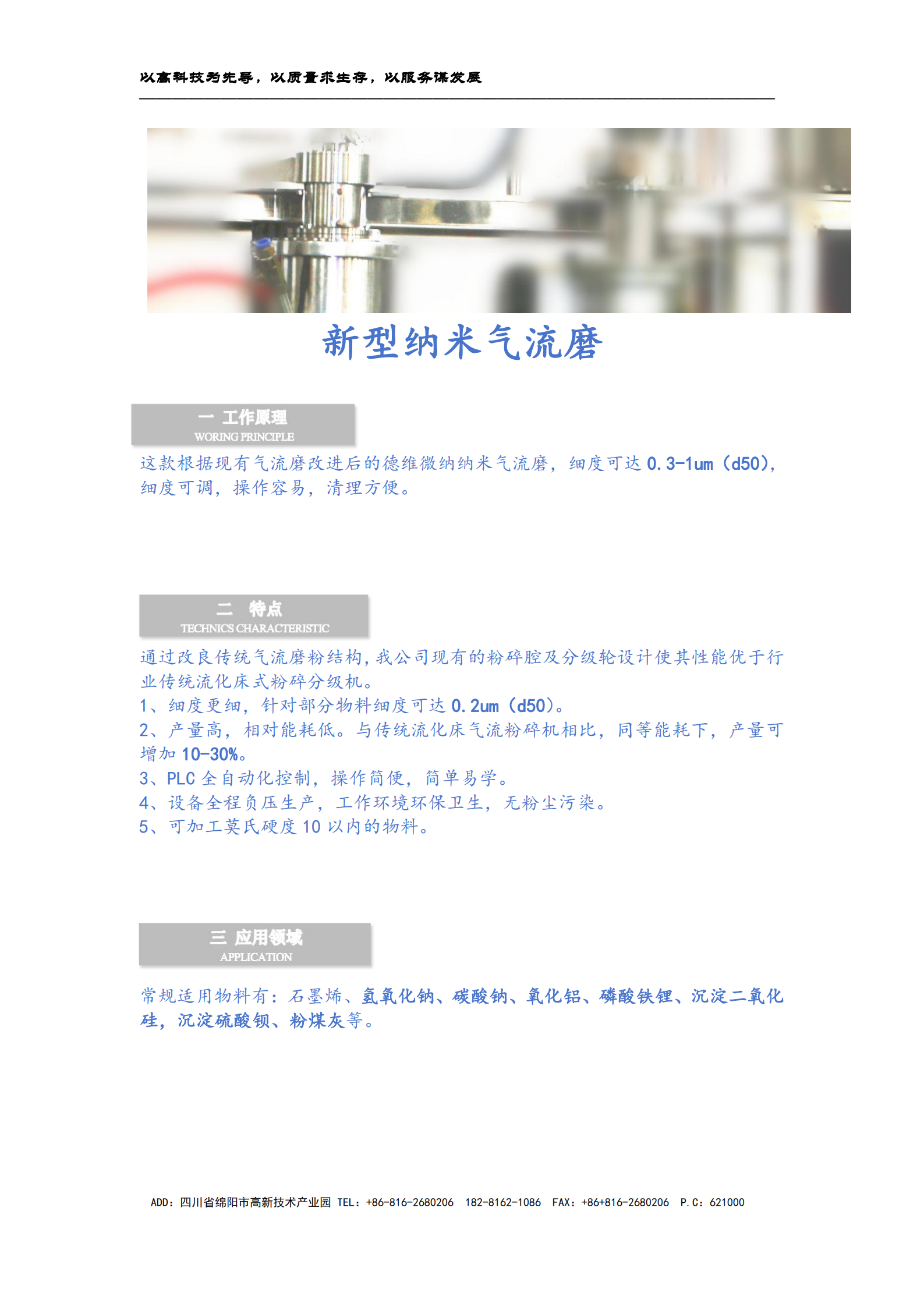 以高科技为先导，以质量求生存，以服务谋发展

新型纳米气流磨

一 工作原理
WORING PRINCIPLE

这款根据现有气流磨改进后的德维微纳纳米气流磨，细度可达 0.3-1um（d50)，细度可调，操作容易，清理方便。

二 特点
TECHNICS CHARACTERISTIC

通过改良传统气流磨粉结构,我公司现有的粉碎腔及分级轮设计使其性能优于行业传统流化床式粉碎分级机。
1、细度更细，针对部分物料细度可达 0.2um（d50)。
2、产量高，相对能耗低。与传统流化床气流粉碎机相比，同等能耗下，产量可增加 10-30%。
3、PLC 全自动化控制，操作简便，简单易学。
4、设备全程负压生产，工作环境环保卫生，无粉尘污染。
5、可加工莫氏硬度 10 以内的物料。

三 应用领域
APPLICATION

常规适用物料有：石墨烯、氢氧化钠、碳酸钠、氧化铝、磷酸铁锂、沉淀二氧化硅，沉淀硫酸钡、粉煤灰等。

ADD：四川省绵阳市高新技术产业园 TEL：+86-816-2680206 182-8162-1086 FAX：+86+816-2680206 P.C：621000